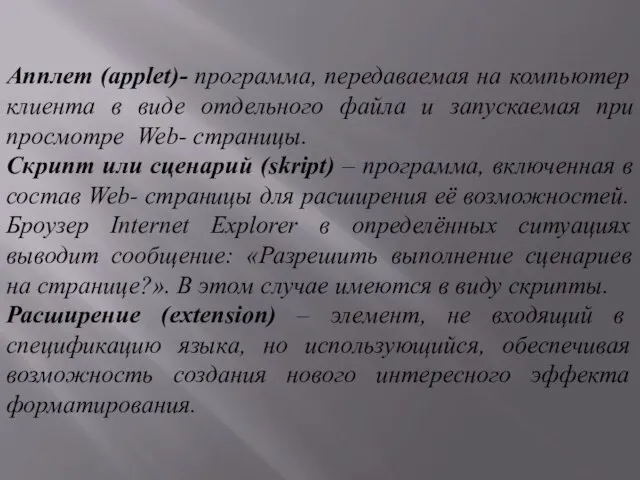 Апплет (applet)- программа, передаваемая на компьютер клиента в виде отдельного файла и запускаемая при просмотре Web- страницы.
Скрипт или сценарий (skript) – программа, включенная в состав Web- страницы для расширения её возможностей. Броузер Internet Explorer в определённых ситуациях выводит сообщение: «Разрешить выполнение сценариев на странице?». В этом случае имеются в виду скрипты.
Расширение (extension) – элемент, не входящий в спецификацию языка, но использующийся, обеспечивая возможность создания нового интересного эффекта форматирования.